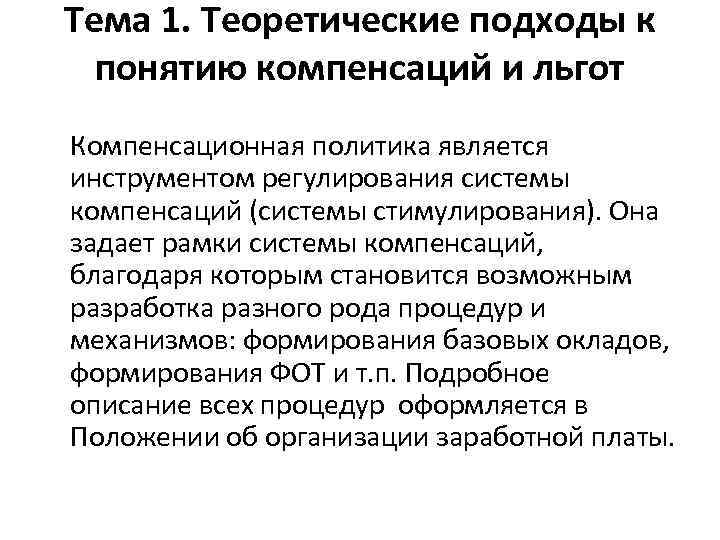 Тема 1. Теоретические подходы к понятию компенсаций и льгот

Компенсационная политика является инструментом регулирования системы компенсаций (системы стимулирования). Она задает рамки системы компенсаций, благодаря которым становится возможным разработка разного рода процедур и механизмов: формирования базовых окладов, формирования ФОТ и т.п. Подробное описание всех процедур оформляется в Положении об организации заработной платы.